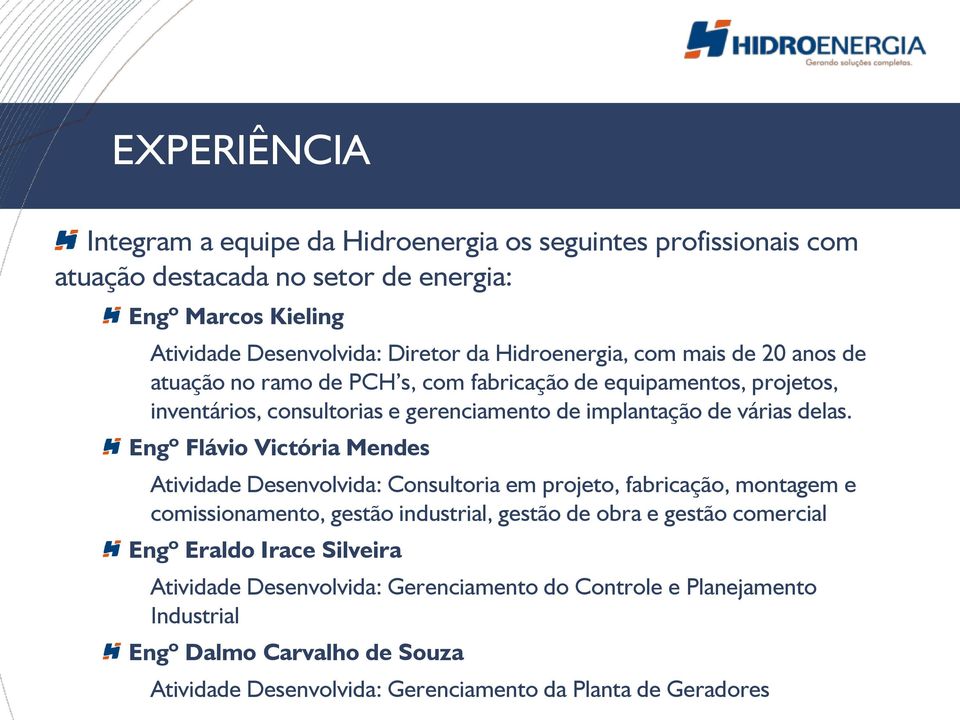 HIDROENERGIA
Gerando soluções completas.

EXPERIÊNCIA

Integram a equipe da Hidroenergia os seguintes profissionais com atuação destacada no setor de energia:

Engº Marcos Kieling

Atividade Desenvolvida: Diretor da Hidroenergia, com mais de 20 anos de atuação no ramo de PCH's, com fabricação de equipamentos, projetos, inventários, consultorias e gerenciamento de implantação de várias delas.

Engº Flávio Victória Mendes

Atividade Desenvolvida: Consultoria em projeto, fabricação, montagem e comissionamento, gestão industrial, gestão de obra e gestão comercial

Engº Eraldo Irace Silveira

Atividade Desenvolvida: Gerenciamento do Controle e Planejamento Industrial

Engº Dalmo Carvalho de Souza

Atividade Desenvolvida: Gerenciamento da Planta de Geradores